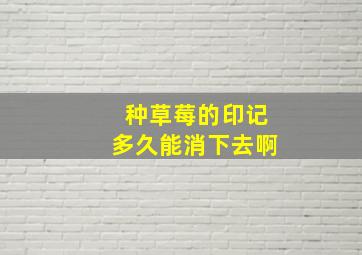 种草莓的印记
多久能消下去啊